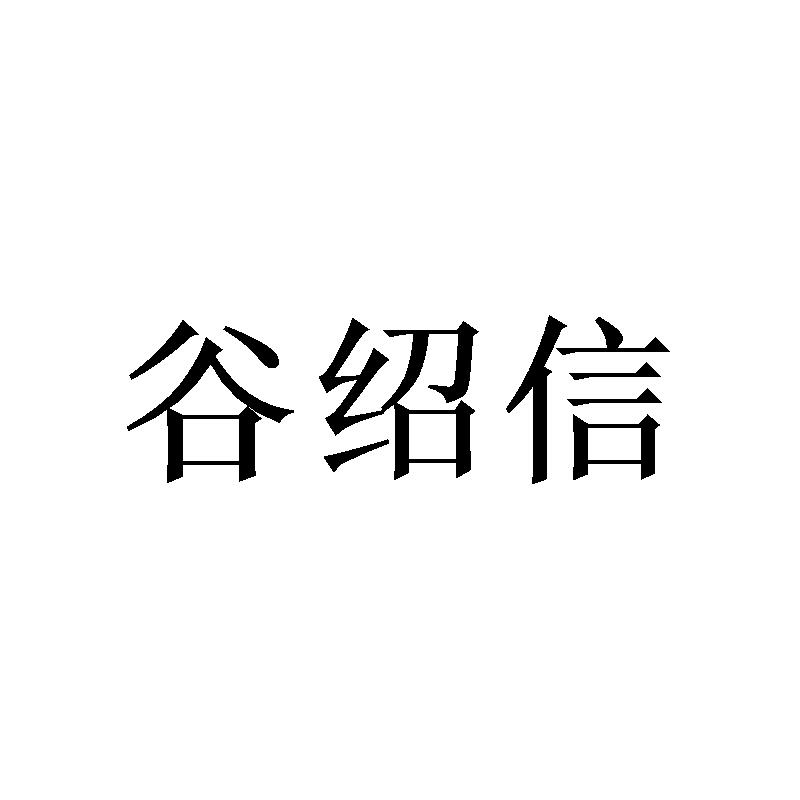 谷绍信